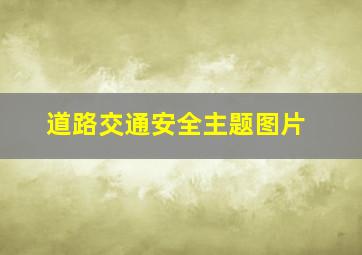 道路交通安全主题图片